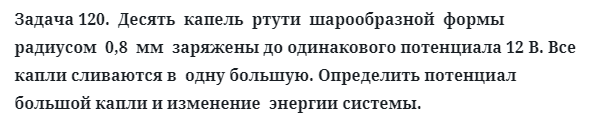 Задача 120. Десять капель ртути шарообразной формы радиусом 0,8 мм заряжены до одинакового потенциала 12 В. Все капли сливаются в одну большую. Определить потенциал большой капли и изменение энергии системы.